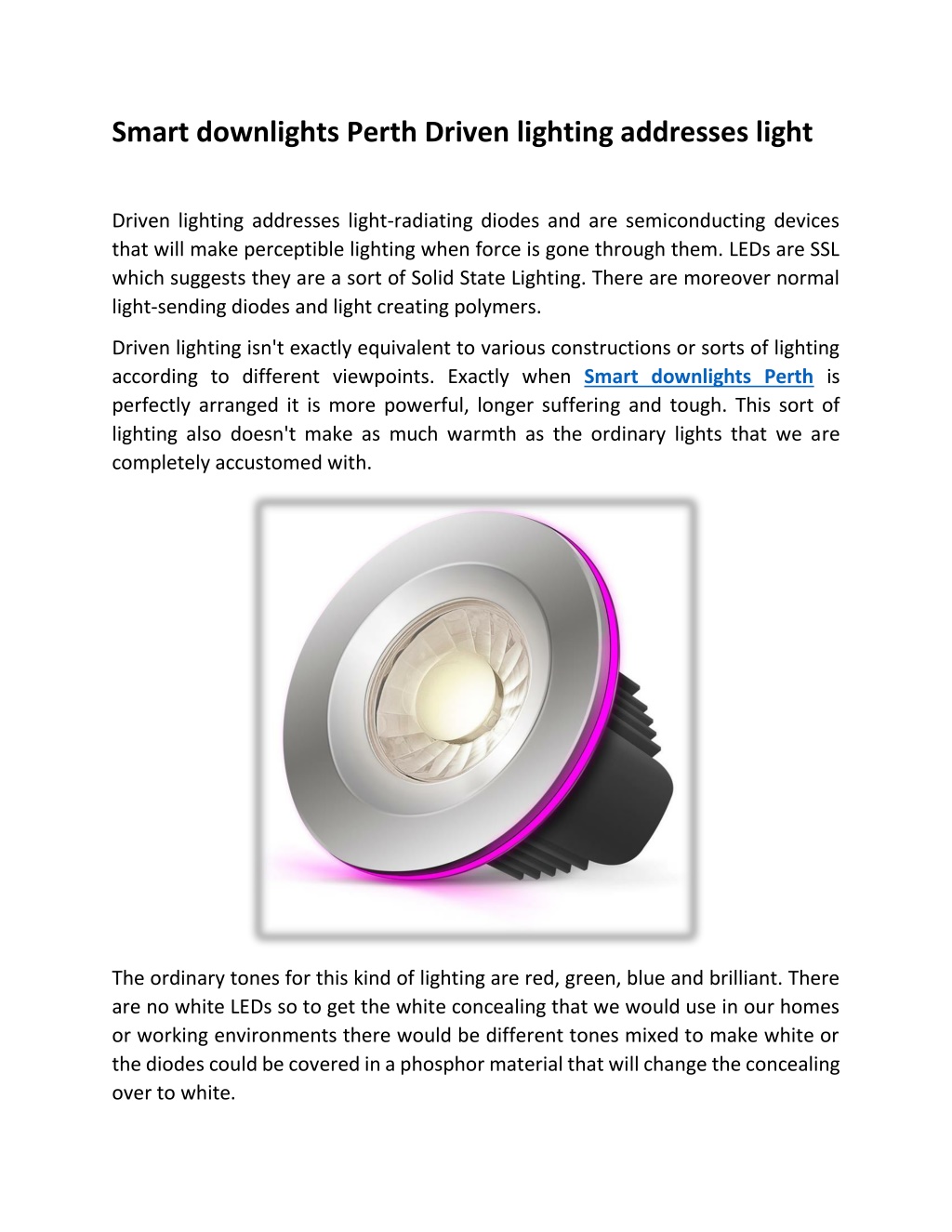 Smart downlights Perth Driven lighting addresses light

Driven lighting addresses light-radiating diodes and are semiconducting devices that will make perceptible lighting when force is gone through them. LEDs are SSL which suggests they are a sort of Solid State Lighting. There are moreover normal light-sending diodes and light creating polymers.

Driven lighting isn't exactly equivalent to various constructions or sorts of lighting according to different viewpoints. Exactly when Smart downlights Perth is perfectly arranged it is more powerful, longer suffering and tough. This sort of lighting also doesn't make as much warmth as the ordinary lights that we are completely accustomed with.

The ordinary tones for this kind of lighting are red, green, blue and brilliant. There are no white LEDs so to get the white concealing that we would use in our homes or working environments there would be different tones mixed to make white or the diodes could be covered in a phosphor material that will change the concealing over to white.